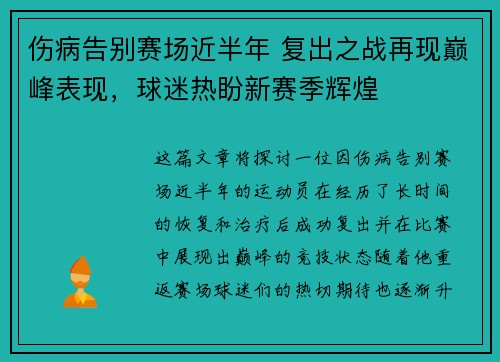 伤病告别赛场近半年 复出之战再现巅峰表现，球迷热盼新赛季辉煌

这篇文章将探讨一位因伤病告别赛场近半年的运动员在经历了长时间的恢复和治疗后成功复出并在比赛中展现出巅峰的竞技状态随着他重返赛场球迷们的热切期待也逐渐升